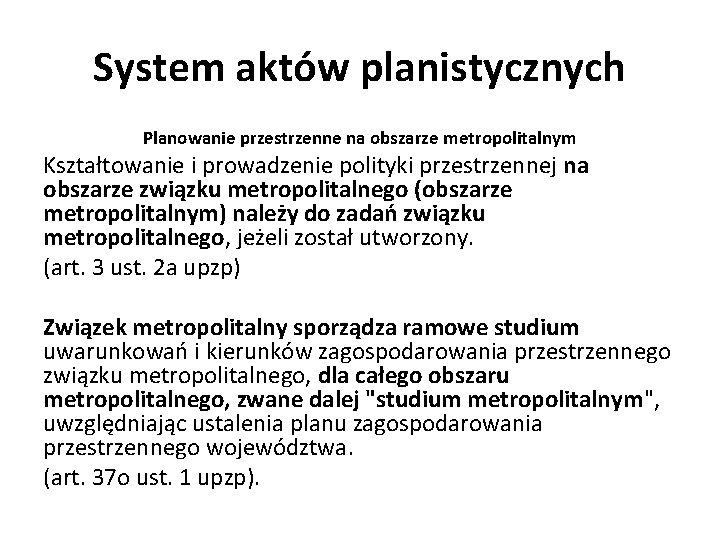 System aktów planistycznych

Planowanie przestrzenne na obszarze metropolitalnym

Kształtowanie i prowadzenie polityki przestrzennej na obszarze związku metropolitalnego (obszarze metropolitalnym) należy do zadań związku metropolitalnego, jeżeli został utworzony.

(art. 3 ust. 2a upzp)

Związek metropolitalny sporządza ramowe studium uwarunkowań i kierunków zagospodarowania przestrzennego związku metropolitalnego, dla całego obszaru metropolitalnego, zwane dalej "studium metropolitalnym", uwzględniając ustalenia planu zagospodarowania przestrzennego województwa.

(art. 37o ust. 1 upzp).